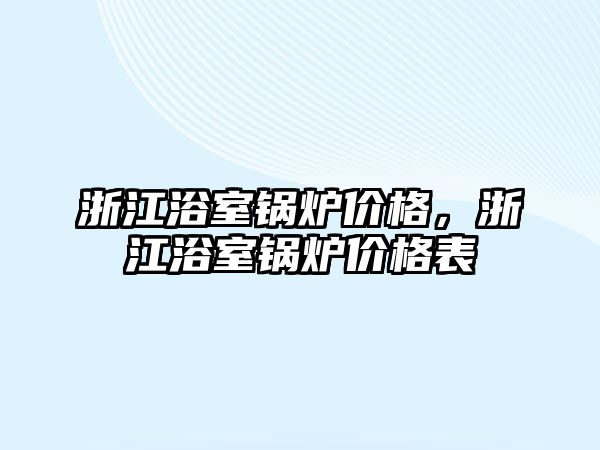 浙江浴室锅炉价格，浙江浴室锅炉价格表